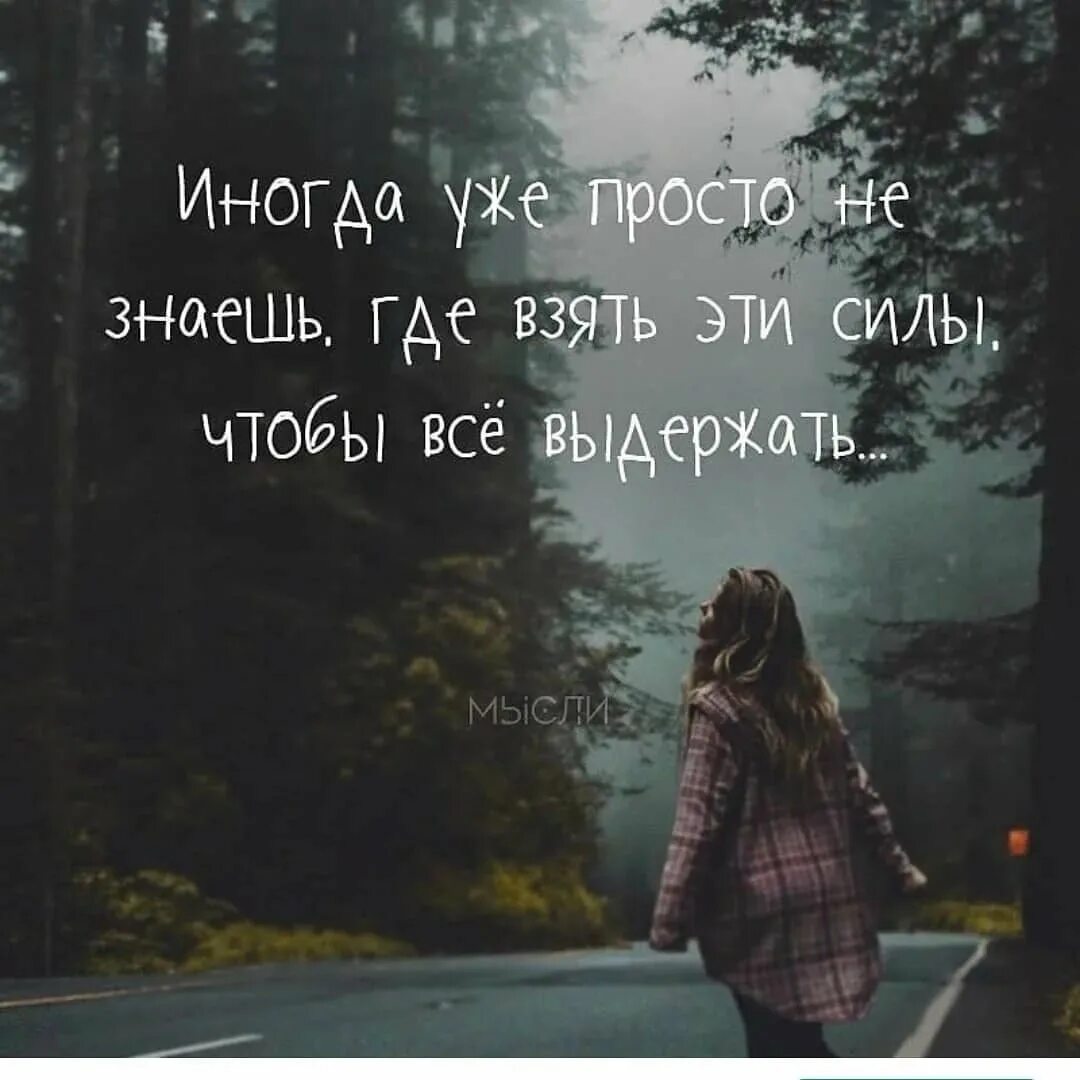 Иногда уже просто не знаешь, где взять эти силы, чтобы всё выдержать...

МЫСЛИ